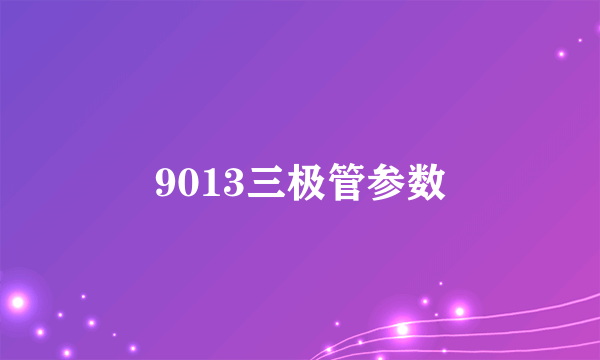 9013三极管参数